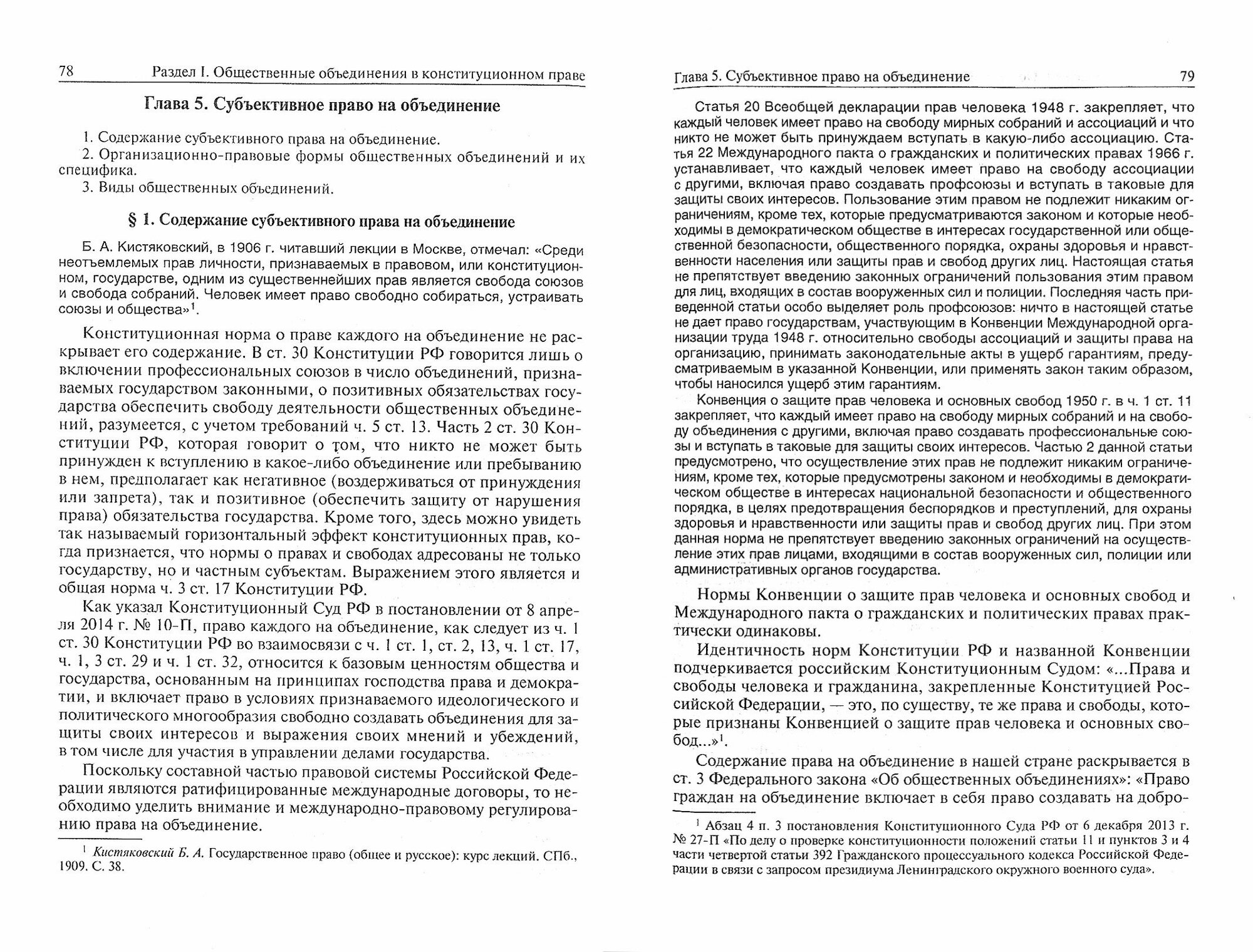 78 Раздел I. Общественные объединения в конституционном праве

Глава 5. Субъективное право на объединение

1. Содержание субъективного права на объединение.
2. Организационно-правовые формы общественных объединений и их специфика.
3. Виды общественных объединений.

§ 1. Содержание субъективного права на объединение

Б. А. Кистяковский, в 1906 г. читавший лекции в Москве, отмечал: «Среди неотъемлемых прав личности, признаваемых в правовом, или конституционном, государстве, одним из существеннейших прав является свобода союзов и свобода собраний. Человек имеет право свободно собираться, устраивать союзы и общества»$^1$.

Конституционная норма о праве каждого на объединение не раскрывает его содержание. В ст. 30 Конституции РФ говорится лишь о включении профессиональных союзов в число объединений, признаваемых государством законными, о позитивных обязательствах государства обеспечить свободу деятельности общественных объединений, разумеется, с учетом требований ч. 5 ст. 13. Часть 2 ст. 30 Конституции РФ, которая говорит о том, что никто не может быть принужден к вступлению в какое-либо объединение или пребыванию в нем, предполагает как негативное (воздерживаться от принуждения или запрета), так и позитивное (обеспечить защиту от нарушения права) обязательства государства. Кроме того, здесь можно увидеть так называемый горизонтальный эффект конституционных прав, когда признается, что нормы о правах и свободах адресованы не только государству, но и частным субъектам. Выражением этого является и общая норма ч. 3 ст. 17 Конституции РФ.

Как указал Конституционный Суд РФ в постановлении от 8 апреля 2014 г. № 10-П, право каждого на объединение, как следует из ч. 1 ст. 30 Конституции РФ во взаимосвязи с ч. 1 ст. 1, ст. 2, 13, ч. 1 ст. 17, ч. 1, 3 ст. 29 и ч. 1 ст. 32, относится к базовым ценностям общества и государства, основанным на принципах господства права и демократии, и включает право в условиях признаваемого идеологического и политического многообразия свободно создавать объединения для защиты своих интересов и выражения своих мнений и убеждений, в том числе для участия в управлении делами государства.

Поскольку составной частью правовой системы Российской Федерации являются ратифицированные международные договоры, то необходимо уделить внимание и международно-правовому регулированию права на объединение.

$^1$ Кистяковский Б. А. Государственное право (общее и русское): курс лекций. СПб., 1909. С. 38.

Глава 5. Субъективное право на объединение 79

Статья 20 Всеобщей декларации прав человека 1948 г. закрепляет, что каждый человек имеет право на свободу мирных собраний и ассоциаций и что никто не может быть принуждаем вступать в какую-либо ассоциацию. Статья 22 Международного пакта о гражданских и политических правах 1966 г. устанавливает, что каждый человек имеет право на свободу ассоциации с другими, включая право создавать профсоюзы и вступать в таковые для защиты своих интересов. Пользование этим правом не подлежит никаким ограничениям, кроме тех, которые предусматриваются законом и которые необходимы в демократическом обществе в интересах государственной или общественной безопасности, общественного порядка, охраны здоровья и нравственности населения или защиты прав и свобод других лиц. Настоящая статья не препятствует введению законных ограничений пользования этим правом для лиц, входящих в состав вооруженных сил и полиции. Последняя часть приведенной статьи особо выделяет роль профсоюзов: ничто в настоящей статье не дает право государствам, участвующим в Конвенции Международной организации труда 1948 г. относительно свободы ассоциаций и защиты права на организацию, принимать законодательные акты в ущерб гарантиям, предусматриваемым в указанной Конвенции, или применять закон таким образом, чтобы наносился ущерб этим гарантиям.

Конвенция о защите прав человека и основных свобод 1950 г. в ч. 1 ст. 11 закрепляет, что каждый имеет право на свободу мирных собраний и на свободу объединения с другими, включая право создавать профессиональные союзы и вступать в таковые для защиты своих интересов. Частью 2 данной статьи предусмотрено, что осуществление этих прав не подлежит никаким ограничениям, кроме тех, которые предусмотрены законом и необходимы в демократическом обществе в интересах национальной безопасности и общественного порядка, в целях предотвращения беспорядков и преступлений, для охраны здоровья и нравственности или защиты прав и свобод других лиц. При этом данная норма не препятствует введению законных ограничений на осуществление этих прав лицами, входящими в состав вооруженных сил, полиции или административных органов государства.

Нормы Конвенции о защите прав человека и основных свобод и Международного пакта о гражданских и политических правах практически одинаковы.

Идентичность норм Конституции РФ и названной Конвенции подчеркивается российским Конституционным Судом: «...Права и свободы человека и гражданина, закрепленные Конституцией Российской Федерации, — это, по существу, те же права и свободы, которые признаны Конвенцией о защите прав человека и основных свобод...»$^1$.

Содержание права на объединение в нашей стране раскрывается в ст. 3 Федерального закона «Об общественных объединениях»: «Право граждан на объединение включает в себя право создавать на добро-

$^1$ Абзац 4 п. 3 постановления Конституционного Суда РФ от 6 декабря 2013 г. № 27-П «По делу о проверке конституционности положений статьи 11 и пунктов 3 и 4 части четвертой статьи 392 Гражданского процессуального кодекса Российской Федерации в связи с запросом президиума Ленинградского окружного военного суда».